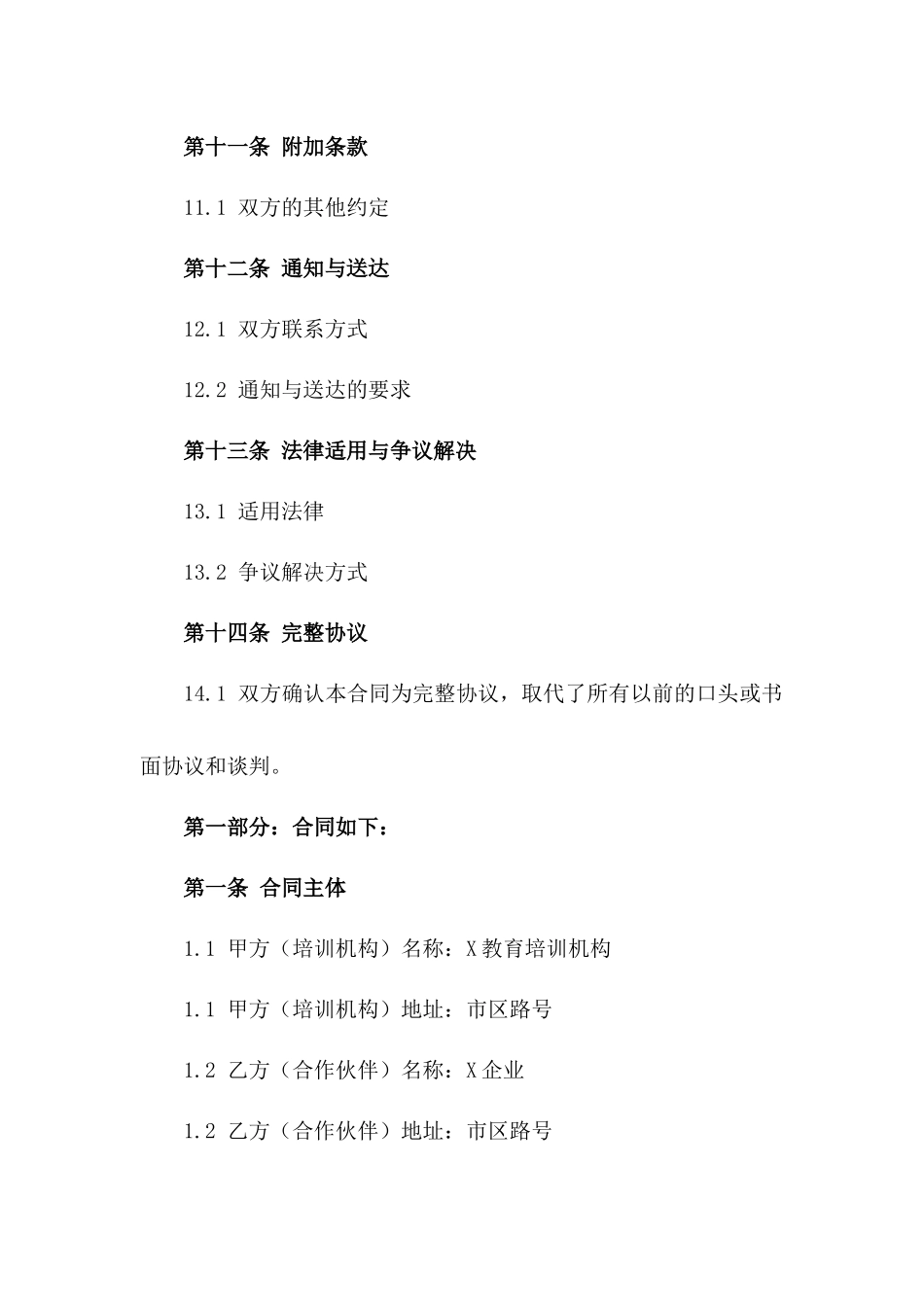 第十一条 附加条款

11.1 双方的其他约定

第十二条 通知与送达

12.1 双方联系方式

12.2 通知与送达的要求

第十三条 法律适用与争议解决

13.1 适用法律

13.2 争议解决方式

第十四条 完整协议

14.1 双方确认本合同为完整协议，取代了所有以前的口头或书面协议和谈判。

第一部分：合同如下：

第一条 合同主体

1.1 甲方（培训机构）名称：X教育培训机构

1.1 甲方（培训机构）地址：市区路号

1.2 乙方（合作伙伴）名称：X企业

1.2 乙方（合作伙伴）地址：市区路号